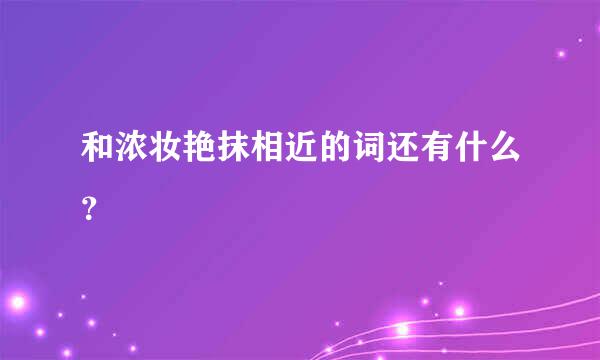 和浓妆艳抹相近的词还有什么？